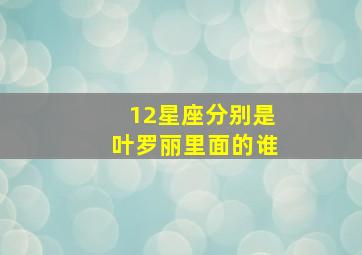 12星座分别是
叶罗丽里面的谁